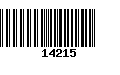 14215